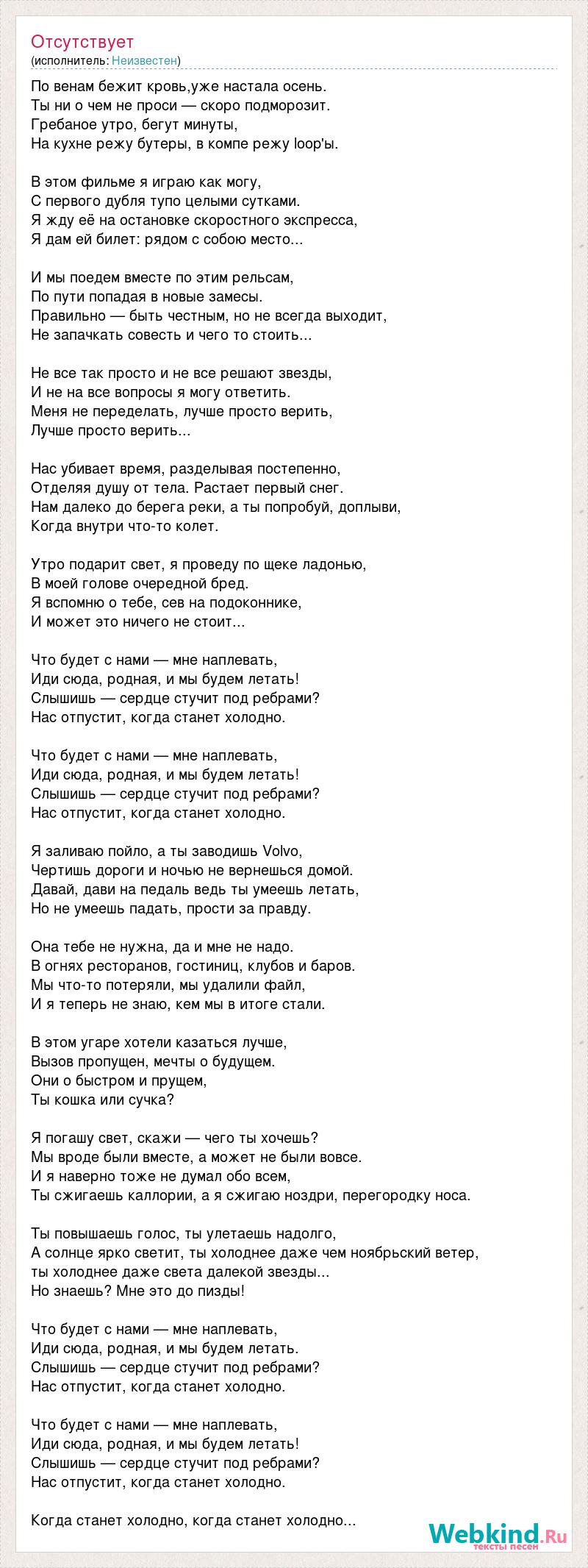 Отсутствует
(исполнитель: Неизвестен)

По венам бежит кровь,уже настала осень.
Ты ни о чем не проси — скоро подморозит.
Гребаное утро, бегут минуты,
На кухне режу бутеры, в компе режу loop'ы.

В этом фильме я играю как могу,
С первого дубля тупо целыми сутками.
Я жду её на остановке скоростного экспресса,
Я дам ей билет: рядом с собою место...

И мы поедем вместе по этим рельсам,
По пути попадая в новые замесы.
Правильно — быть честным, но не всегда выходит,
Не запачкать совесть и чего то стоить...

Не все так просто и не все решают звезды,
И не на все вопросы я могу ответить.
Меня не переделать, лучше просто верить,
Лучше просто верить...

Нас убивает время, разделывая постепенно,
Отделяя душу от тела. Растает первый снег.
Нам далеко до берега реки, а ты попробуй, доплыви,
Когда внутри что-то колет.

Утро подарит свет, я проведу по щеке ладонью,
В моей голове очередной бред.
Я вспомню о тебе, сев на подоконнике,
И может это ничего не стоит...

Что будет с нами — мне наплевать,
Иди сюда, родная, и мы будем летать!
Слышишь — сердце стучит под ребрами?
Нас отпустит, когда станет холодно.

Что будет с нами — мне наплевать,
Иди сюда, родная, и мы будем летать!
Слышишь — сердце стучит под ребрами?
Нас отпустит, когда станет холодно.

Я заливаю пойло, а ты заводишь Volvo,
Чертишь дороги и ночью не вернешься домой.
Давай, дави на педаль ведь ты умеешь летать,
Но не умеешь падать, прости за правду.

Она тебе не нужна, да и мне не надо.
В огнях ресторанов, гостиниц, клубов и баров.
Мы что-то потеряли, мы удалили файл,
И я теперь не знаю, кем мы в итоге стали.

В этом угаре хотели казаться лучше,
Вызов пропущен, мечты о будущем.
Они о быстром и прущем,
Ты кошка или сучка?

Я погашу свет, скажи — чего ты хочешь?
Мы вроде были вместе, а может не были вовсе.
И я наверно тоже не думал обо всем,
Ты сжигаешь каллории, а я сжигаю ноздри, перегородку носа.

Ты повышаешь голос, ты улетаешь надолго,
А солнце ярко светит, ты холоднее даже чем ноябрьский ветер,
ты холоднее даже света далекой звезды...
Но знаешь? Мне это до пизды!

Что будет с нами — мне наплевать,
Иди сюда, родная, и мы будем летать.
Слышишь — сердце стучит под ребрами?
Нас отпустит, когда станет холодно.

Что будет с нами — мне наплевать,
Иди сюда, родная, и мы будем летать!
Слышишь — сердце стучит под ребрами?
Нас отпустит, когда станет холодно.

Когда станет холодно, когда станет холодно...

Webkind.Ru
тексты песен